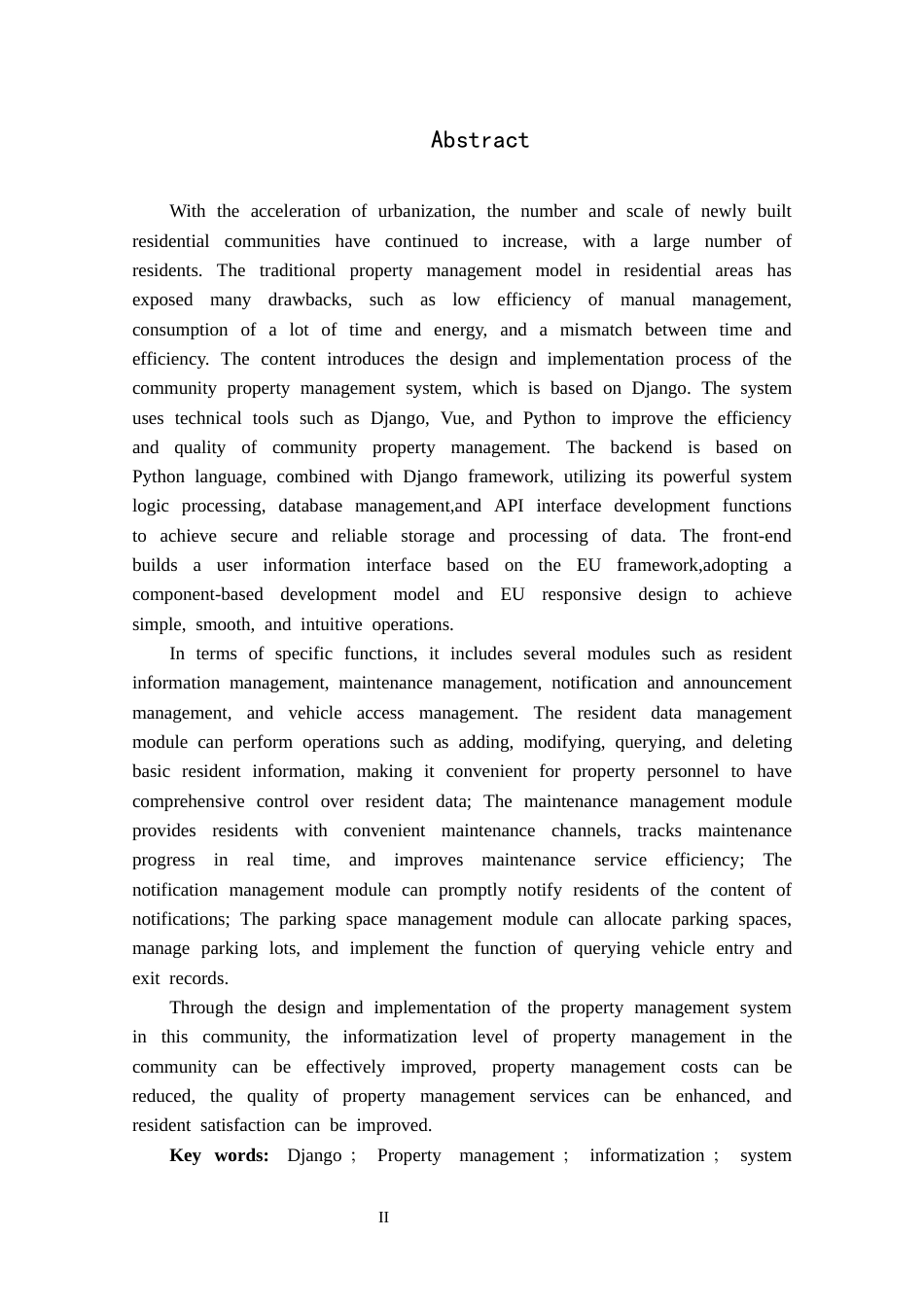 Abstract

With the acceleration of urbanization, the number and scale of newly built residential communities have continued to increase, with a large number of residents. The traditional property management model in residential areas has exposed many drawbacks, such as low efficiency of manual management, consumption of a lot of time and energy, and a mismatch between time and efficiency. The content introduces the design and implementation process of the community property management system, which is based on Django. The system uses technical tools such as Django, Vue, and Python to improve the efficiency and quality of community property management. The backend is based on Python language, combined with Django framework, utilizing its powerful system logic processing, database management,and API interface development functions to achieve secure and reliable storage and processing of data. The front-end builds a user information interface based on the EU framework,adopting a component-based development model and EU responsive design to achieve simple, smooth, and intuitive operations.

In terms of specific functions, it includes several modules such as resident information management, maintenance management, notification and announcement management, and vehicle access management. The resident data management module can perform operations such as adding, modifying, querying, and deleting basic resident information, making it convenient for property personnel to have comprehensive control over resident data; The maintenance management module provides residents with convenient maintenance channels, tracks maintenance progress in real time, and improves maintenance service efficiency; The notification management module can promptly notify residents of the content of notifications; The parking space management module can allocate parking spaces, manage parking lots, and implement the function of querying vehicle entry and exit records.

Through the design and implementation of the property management system in this community, the informatization level of property management in the community can be effectively improved, property management costs can be reduced, the quality of property management services can be enhanced, and resident satisfaction can be improved.

Key words: Django ; Property management ; informatization ; system

II